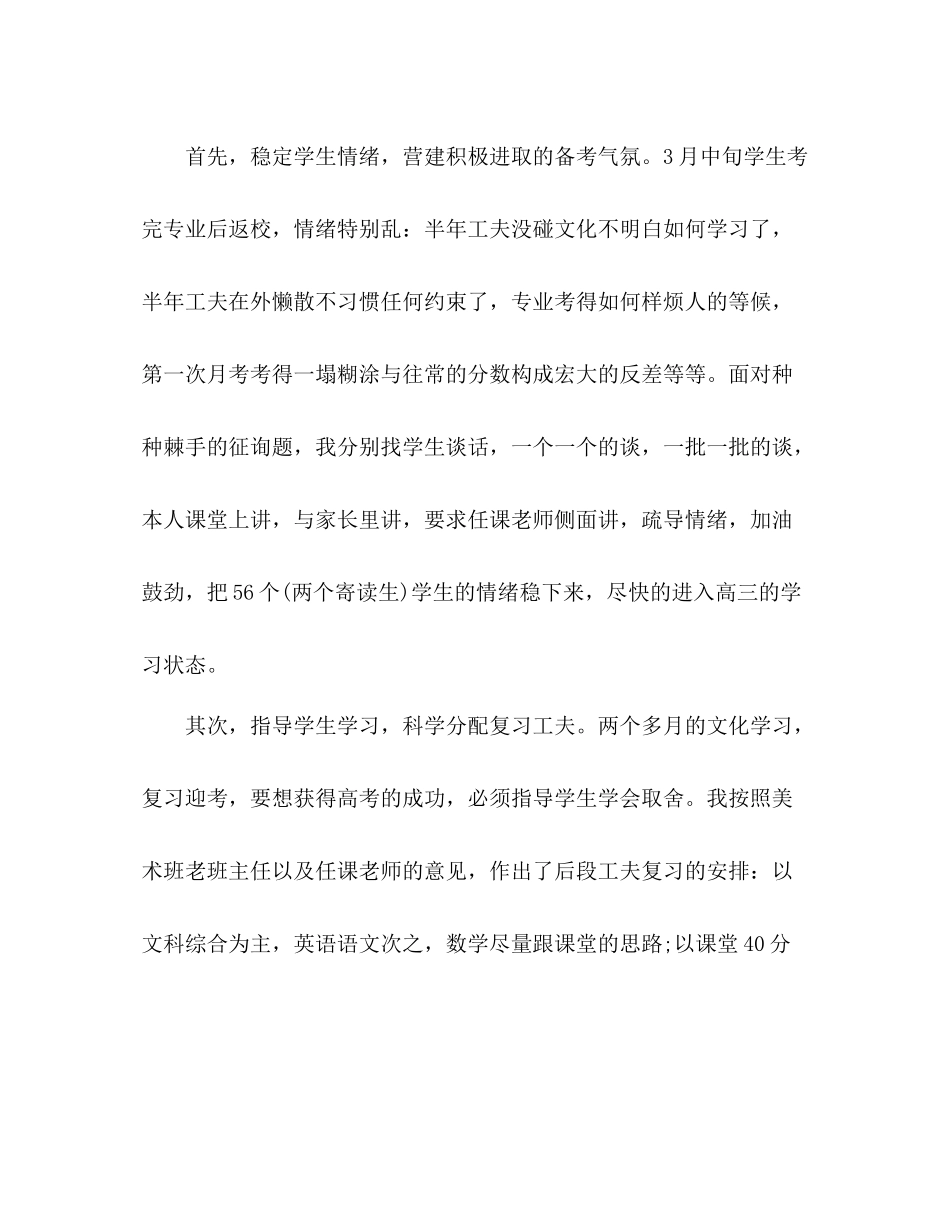 首先，稳定学生情绪，营建积极进取的备考气氛。3月中旬学生考完专业后返校，情绪特别乱：半年工夫没碰文化不明白如何学习了，半年工夫在外懒散不习惯任何约束了，专业考得如何样烦人的等候，第一次月考考得一塌糊涂与往常的分数构成宏大的反差等等。面对种种棘手的征询题，我分别找学生谈话，一个一个的谈，一批一批的谈，本人课堂上讲，与家长里讲，要求任课老师侧面讲，疏导情绪，加油鼓劲，把56个(两个寄读生)学生的情绪稳下来，尽快的进入高三的学习状态。

其次，指导学生学习，科学分配复习工夫。两个多月的文化学习，复习迎考，要想获得高考的成功，必须指导学生学会取舍。我按照美术班老班主任以及任课老师的意见，作出了后段工夫复习的安排：以文科综合为主，英语语文次之，数学尽量跟课堂的思路;以课堂40分